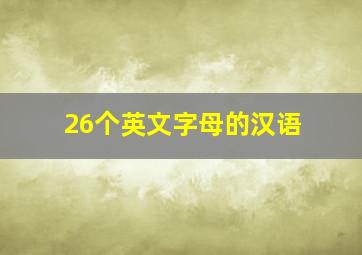 26个英文字母的汉语